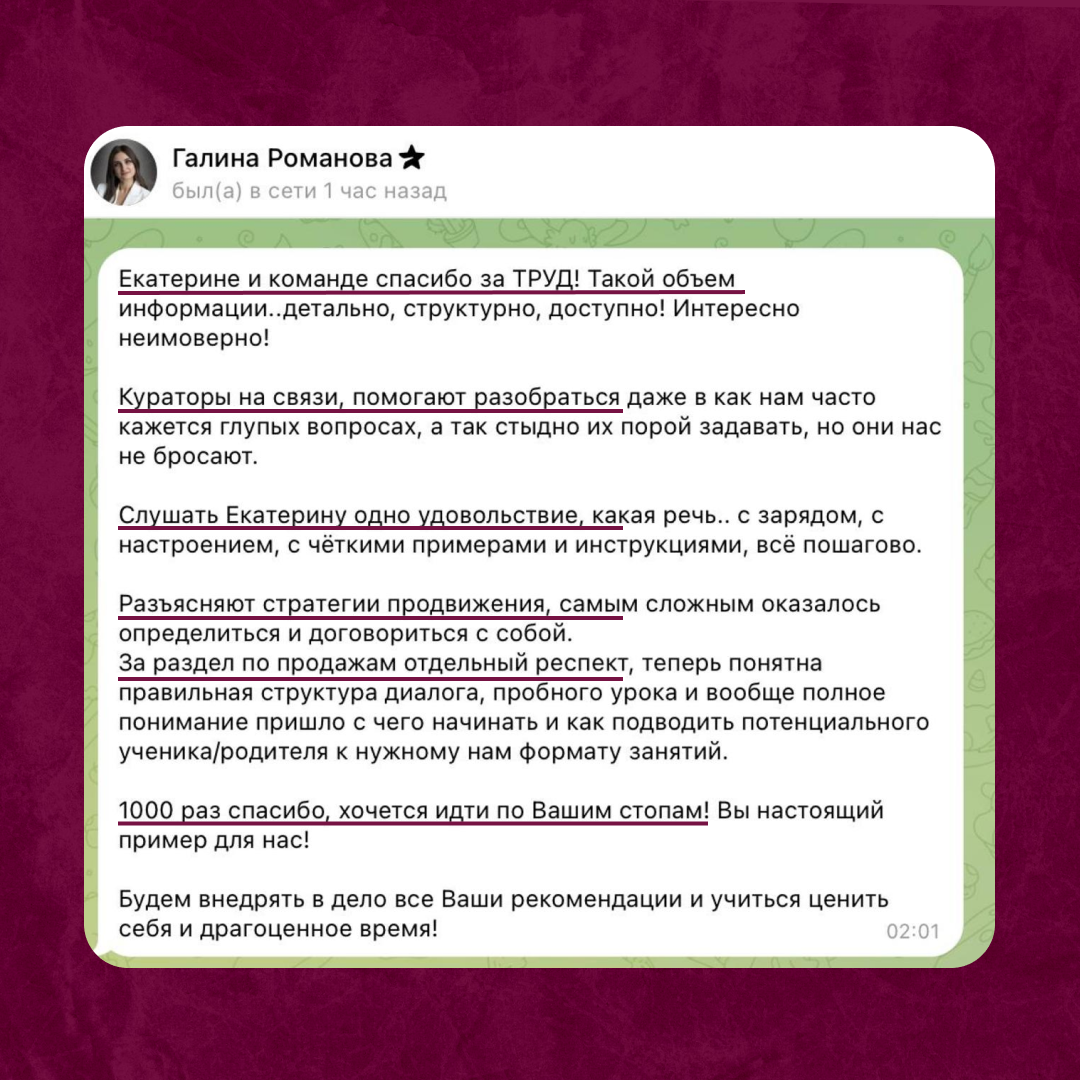 Галина Романова
был(а) в сети 1 час назад

Екатерине и команде спасибо за ТРУД! Такой объем информации..детально, структурно, доступно! Интересно неимоверно!

Кураторы на связи, помогают разобраться даже в как нам часто кажется глупых вопросах, а так стыдно их порой задавать, но они нас не бросают.

Слушать Екатерину одно удовольствие, какая речь.. с зарядом, с настроением, с чёткими примерами и инструкциями, всё пошагово.

Разъясняют стратегии продвижения, самым сложным оказалось определиться и договориться с собой.
За раздел по продажам отдельный респект, теперь понятна правильная структура диалога, пробного урока и вообще полное понимание пришло с чего начинать и как подводить потенциального ученика/родителя к нужному нам формату занятий.

1000 раз спасибо, хочется идти по Вашим стопам! Вы настоящий пример для нас!

Будем внедрять в дело все Ваши рекомендации и учиться ценить себя и драгоценное время!
02:01